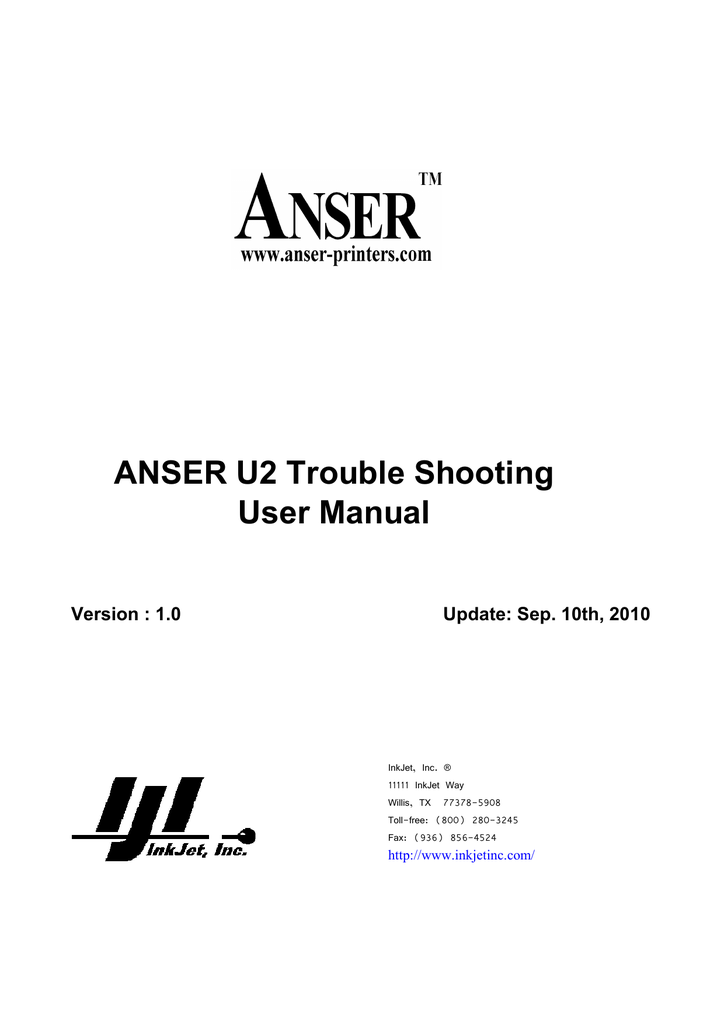 ANSER™
www.anser-printers.com

ANSER U2 Trouble Shooting
User Manual

Version : 1.0

Update: Sep. 10th, 2010

IJI
InkJet, Inc.

InkJet, Inc. ®
11111 InkJet Way
Willis, TX 77378-5908
Toll-free: (800) 280-3245
Fax: (936) 856-4524
http://www.inkjetinc.com/